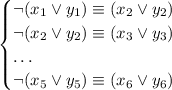 $\begin{cases} \neg(x_1 \vee y_1) \equiv (x_2 \vee y_2) \\ \neg(x_2 \vee y_2) \equiv (x_3 \vee y_3) \\ \dots \\ \neg(x_5 \vee y_5) \equiv (x_6 \vee y_6) \end{cases}$